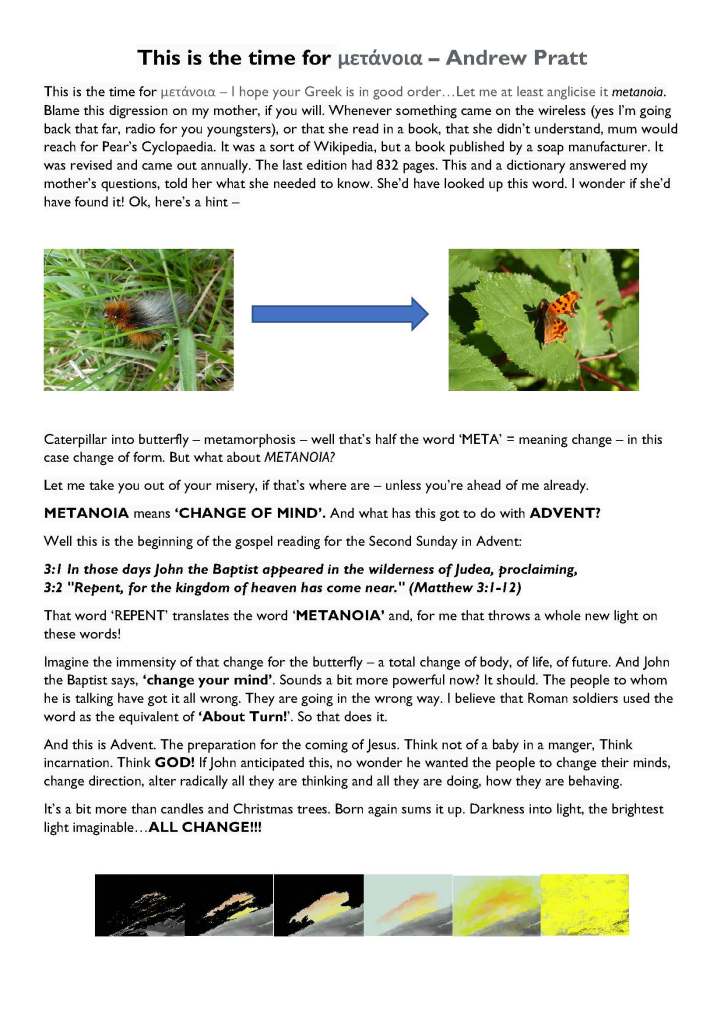 This is the time for μετάνοια – Andrew Pratt

This is the time for μετάνοια – I hope your Greek is in good order…Let me at least anglicise it metanoia. Blame this digression on my mother, if you will. Whenever something came on the wireless (yes I'm going back that far, radio for you youngsters), or that she read in a book, that she didn't understand, mum would reach for Pear's Cyclopaedia. It was a sort of Wikipedia, but a book published by a soap manufacturer. It was revised and came out annually. The last edition had 832 pages. This and a dictionary answered my mother's questions, told her what she needed to know. She'd have looked up this word. I wonder if she'd have found it! Ok, here's a hint –

Caterpillar into butterfly – metamorphosis – well that's half the word 'META' = meaning change – in this case change of form. But what about METANOIA?

Let me take you out of your misery, if that's where are – unless you're ahead of me already.

METANOIA means 'CHANGE OF MIND'. And what has this got to do with ADVENT?

Well this is the beginning of the gospel reading for the Second Sunday in Advent:

3:1 In those days John the Baptist appeared in the wilderness of Judea, proclaiming,
3:2 "Repent, for the kingdom of heaven has come near." (Matthew 3:1-12)

That word 'REPENT' translates the word 'METANOIA' and, for me that throws a whole new light on these words!

Imagine the immensity of that change for the butterfly – a total change of body, of life, of future. And John the Baptist says, 'change your mind'. Sounds a bit more powerful now? It should. The people to whom he is talking have got it all wrong. They are going in the wrong way. I believe that Roman soldiers used the word as the equivalent of 'About Turn!'. So that does it.

And this is Advent. The preparation for the coming of Jesus. Think not of a baby in a manger, Think incarnation. Think GOD! If John anticipated this, no wonder he wanted the people to change their minds, change direction, alter radically all they are thinking and all they are doing, how they are behaving.

It's a bit more than candles and Christmas trees. Born again sums it up. Darkness into light, the brightest light imaginable…ALL CHANGE!!!